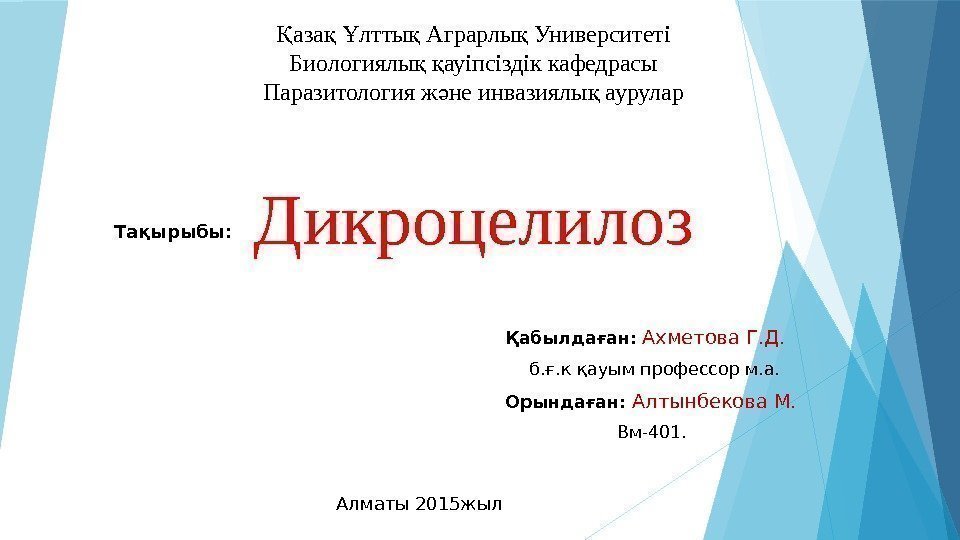 Қазақ Ұлттық Аграрлық Университеті
Биологиялық қауіпсіздік кафедрасы
Паразитология және инвазиялық аурулар

Тақырыбы: Дикроцелилоз

Қабылдаған: Ахметова Г.Д.
б.ғ.к қауым профессор м.а.
Орындаған: Алтынбекова М.
Вм-401.

Алматы 2015жыл